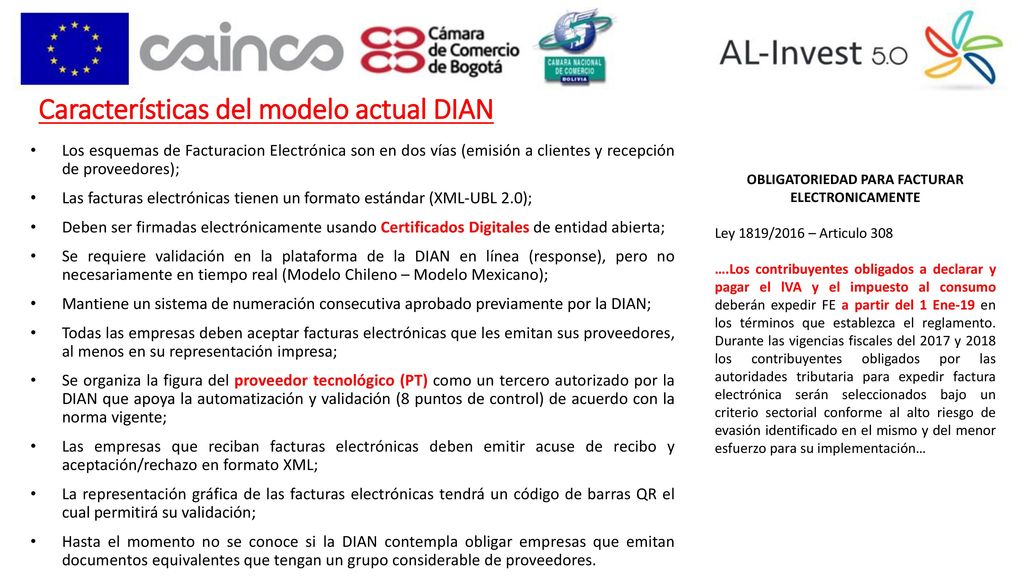 cainco Cámara de Comercio de Bogotá CAMARA NACIONAL DE COMERCIO BOLIVIA AL-Invest 5.0

Características del modelo actual DIAN

• Los esquemas de Facturacion Electrónica son en dos vías (emisión a clientes y recepción de proveedores);

• Las facturas electrónicas tienen un formato estándar (XML-UBL 2.0);

• Deben ser firmadas electrónicamente usando Certificados Digitales de entidad abierta;

• Se requiere validación en la plataforma de la DIAN en línea (response), pero no necesariamente en tiempo real (Modelo Chileno – Modelo Mexicano);

• Mantiene un sistema de numeración consecutiva aprobado previamente por la DIAN;

• Todas las empresas deben aceptar facturas electrónicas que les emitan sus proveedores, al menos en su representación impresa;

• Se organiza la figura del proveedor tecnológico (PT) como un tercero autorizado por la DIAN que apoya la automatización y validación (8 puntos de control) de acuerdo con la norma vigente;

• Las empresas que reciban facturas electrónicas deben emitir acuse de recibo y aceptación/rechazo en formato XML;

• La representación gráfica de las facturas electrónicas tendrá un código de barras QR el cual permitirá su validación;

• Hasta el momento no se conoce si la DIAN contempla obligar empresas que emitan documentos equivalentes que tengan un grupo considerable de proveedores.

OBLIGATORIEDAD PARA FACTURAR ELECTRONICAMENTE

Ley 1819/2016 – Articulo 308

….Los contribuyentes obligados a declarar y pagar el IVA y el impuesto al consumo deberán expedir FE a partir del 1 Ene-19 en los términos que establezca el reglamento. Durante las vigencias fiscales del 2017 y 2018 los contribuyentes obligados por las autoridades tributaria para expedir factura electrónica serán seleccionados bajo un criterio sectorial conforme al alto riesgo de evasión identificado en el mismo y del menor esfuerzo para su implementación…